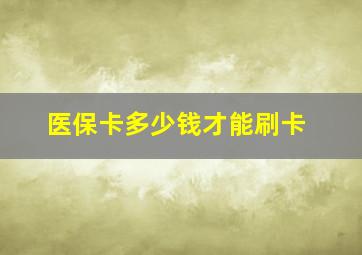 医保卡多少钱才能刷卡